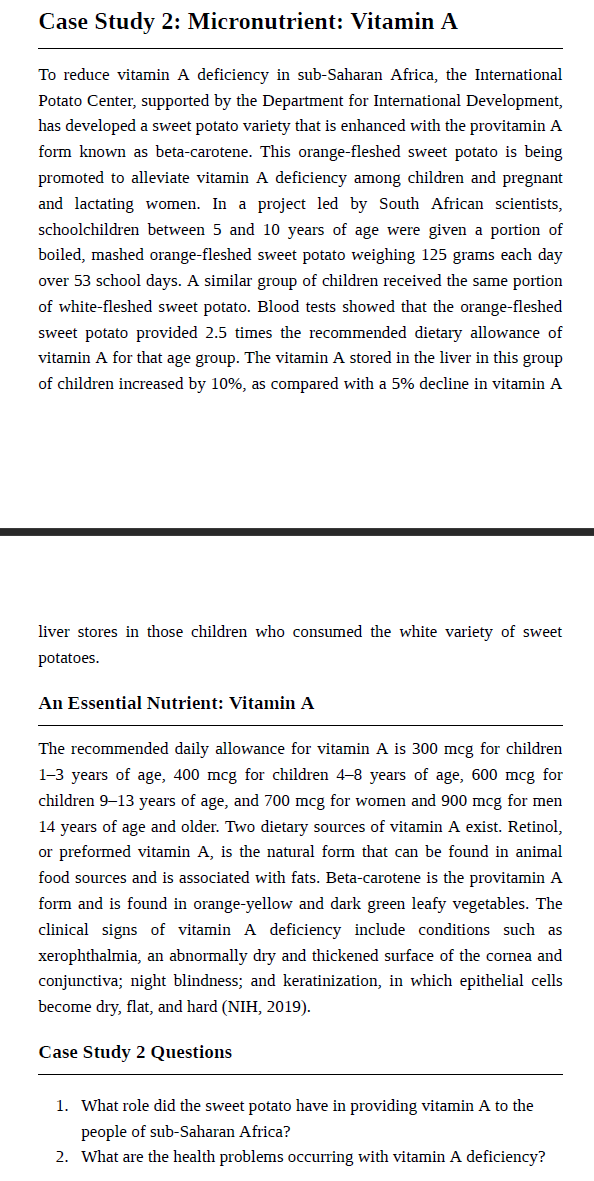 Case Study 2: Micronutrient: Vitamin A

To reduce vitamin A deficiency in sub-Saharan Africa, the International Potato Center, supported by the Department for International Development, has developed a sweet potato variety that is enhanced with the provitamin A form known as beta-carotene. This orange-fleshed sweet potato is being promoted to alleviate vitamin A deficiency among children and pregnant and lactating women. In a project led by South African scientists, schoolchildren between 5 and 10 years of age were given a portion of boiled, mashed orange-fleshed sweet potato weighing 125 grams each day over 53 school days. A similar group of children received the same portion of white-fleshed sweet potato. Blood tests showed that the orange-fleshed sweet potato provided 2.5 times the recommended dietary allowance of vitamin A for that age group. The vitamin A stored in the liver in this group of children increased by 10%, as compared with a 5% decline in vitamin A

liver stores in those children who consumed the white variety of sweet potatoes.

An Essential Nutrient: Vitamin A

The recommended daily allowance for vitamin A is 300 mcg for children 1–3 years of age, 400 mcg for children 4–8 years of age, 600 mcg for children 9–13 years of age, and 700 mcg for women and 900 mcg for men 14 years of age and older. Two dietary sources of vitamin A exist. Retinol, or preformed vitamin A, is the natural form that can be found in animal food sources and is associated with fats. Beta-carotene is the provitamin A form and is found in orange-yellow and dark green leafy vegetables. The clinical signs of vitamin A deficiency include conditions such as xerophthalmia, an abnormally dry and thickened surface of the cornea and conjunctiva; night blindness; and keratinization, in which epithelial cells become dry, flat, and hard (NIH, 2019).

Case Study 2 Questions

1. What role did the sweet potato have in providing vitamin A to the people of sub-Saharan Africa?
2. What are the health problems occurring with vitamin A deficiency?